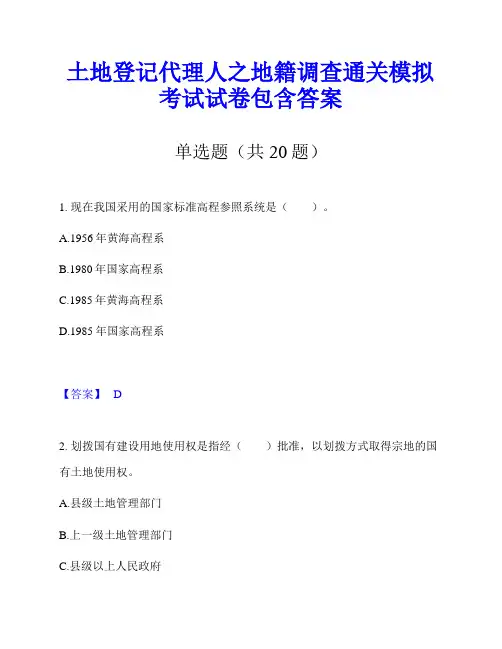 土地登记代理人之地籍调查通关模拟考试试卷包含答案

单选题（共 20 题）

1. 现在我国采用的国家标准高程参照系统是（　　）。

A.1956 年黄海高程系

B.1980 年国家高程系

C.1985 年黄海高程系

D.1985 年国家高程系

【答案】 D

2. 划拨国有建设用地使用权是指经（　　）批准，以划拨方式取得宗地的国有土地使用权。

A.县级土地管理部门

B.上一级土地管理部门

C.县级以上人民政府